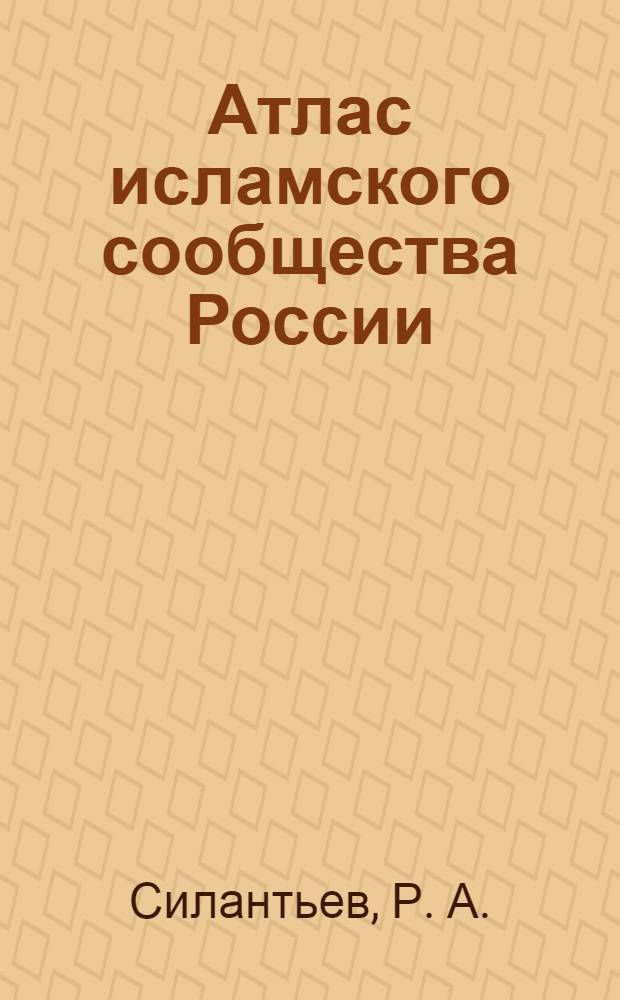 Атлас исламского сообщества России

Силантьев, Р. А.